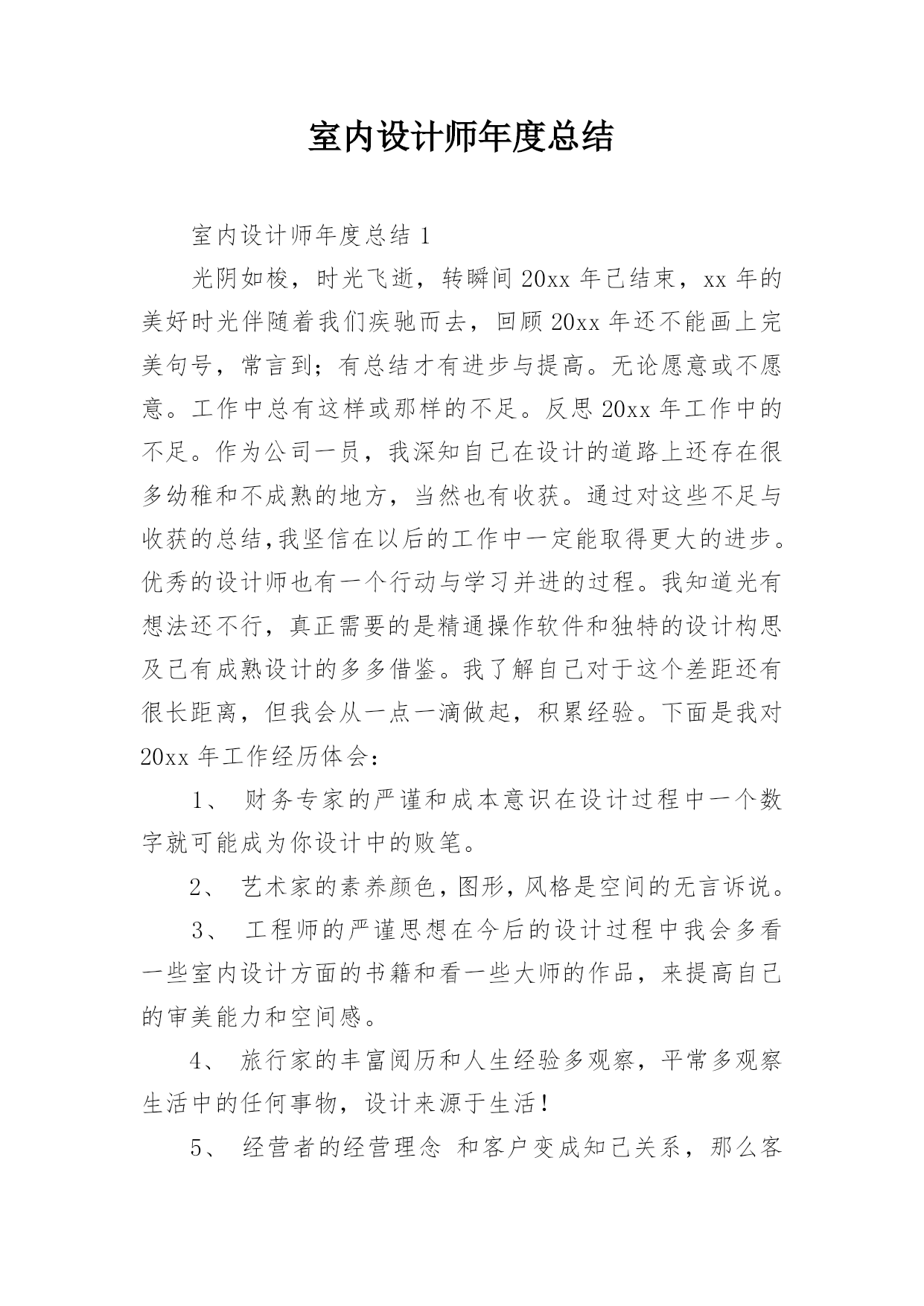 室内设计师年度总结

室内设计师年度总结 1

光阴如梭，时光飞逝，转瞬间 20xx 年已结束，xx 年的美好时光伴随着我们疾驰而去，回顾 20xx 年还不能画上完美句号，常言到；有总结才有进步与提高。无论愿意或不愿意。工作中总有这样或那样的不足。反思 20xx 年工作中的不足。作为公司一员，我深知自己在设计的道路上还存在很多幼稚和不成熟的地方，当然也有收获。通过对这些不足与收获的总结，我坚信在以后的工作中一定能取得更大的进步。优秀的设计师也有一个行动与学习并进的过程。我知道光有想法还不行，真正需要的是精通操作软件和独特的设计构思及已有成熟设计的多多借鉴。我了解自己对于这个差距还有很长距离，但我会从一点一滴做起，积累经验。下面是我对 20xx 年工作经历体会：

1、 财务专家的严谨和成本意识在设计过程中一个数字就可能成为你设计中的败笔。

2、 艺术家的素养颜色，图形，风格是空间的无言诉说。

3、 工程师的严谨思想在今后的设计过程中我会多看一些室内设计方面的书籍和看一些大师的作品，来提高自己的审美能力和空间感。

4、 旅行家的丰富阅历和人生经验多观察，平常多观察生活中的任何事物，设计来源于生活！

5、 经营者的经营理念 和客户变成知己关系，那么客